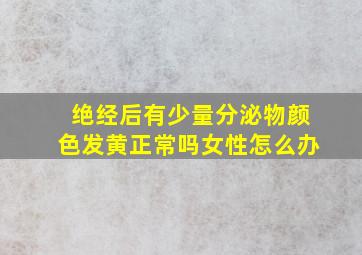 绝经后有少量分泌物颜色发黄正常吗女性怎么办